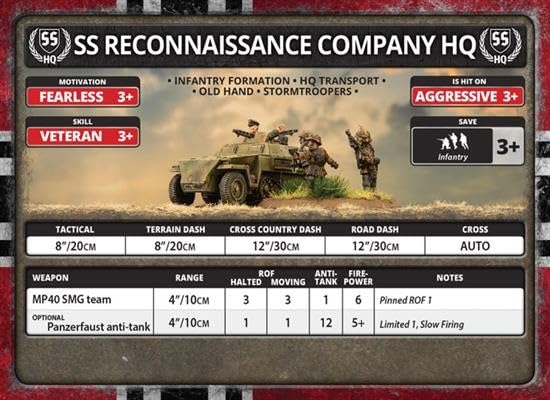 SS HQ SS RECONNAISSANCE COMPANY HQ SS HQ

MOTIVATION
FEARLESS 3+

SKILL
VETERAN 3+

• INFANTRY FORMATION • HQ TRANSPORT •
• OLD HAND • STORMTROOPERS •

IS HIT ON
AGGRESSIVE 3+

SAVE
Infantry 3+

| TACTICAL | TERRAIN DASH | CROSS COUNTRY DASH | ROAD DASH | CROSS |
|---|---|---|---|---|
| 8"/20CM | 8"/20CM | 12"/30CM | 12"/30CM | AUTO |

| WEAPON | RANGE | ROF HALTED | ROF MOVING | ANTI-TANK | FIRE-POWER | NOTES |
|---|---|---|---|---|---|---|
| MP40 SMG team | 4"/10CM | 3 | 3 | 1 | 6 | Pinned ROF 1 |
| OPTIONAL Panzerfaust anti-tank | 4"/10CM | 1 | 1 | 12 | 5+ | Limited 1, Slow Firing |